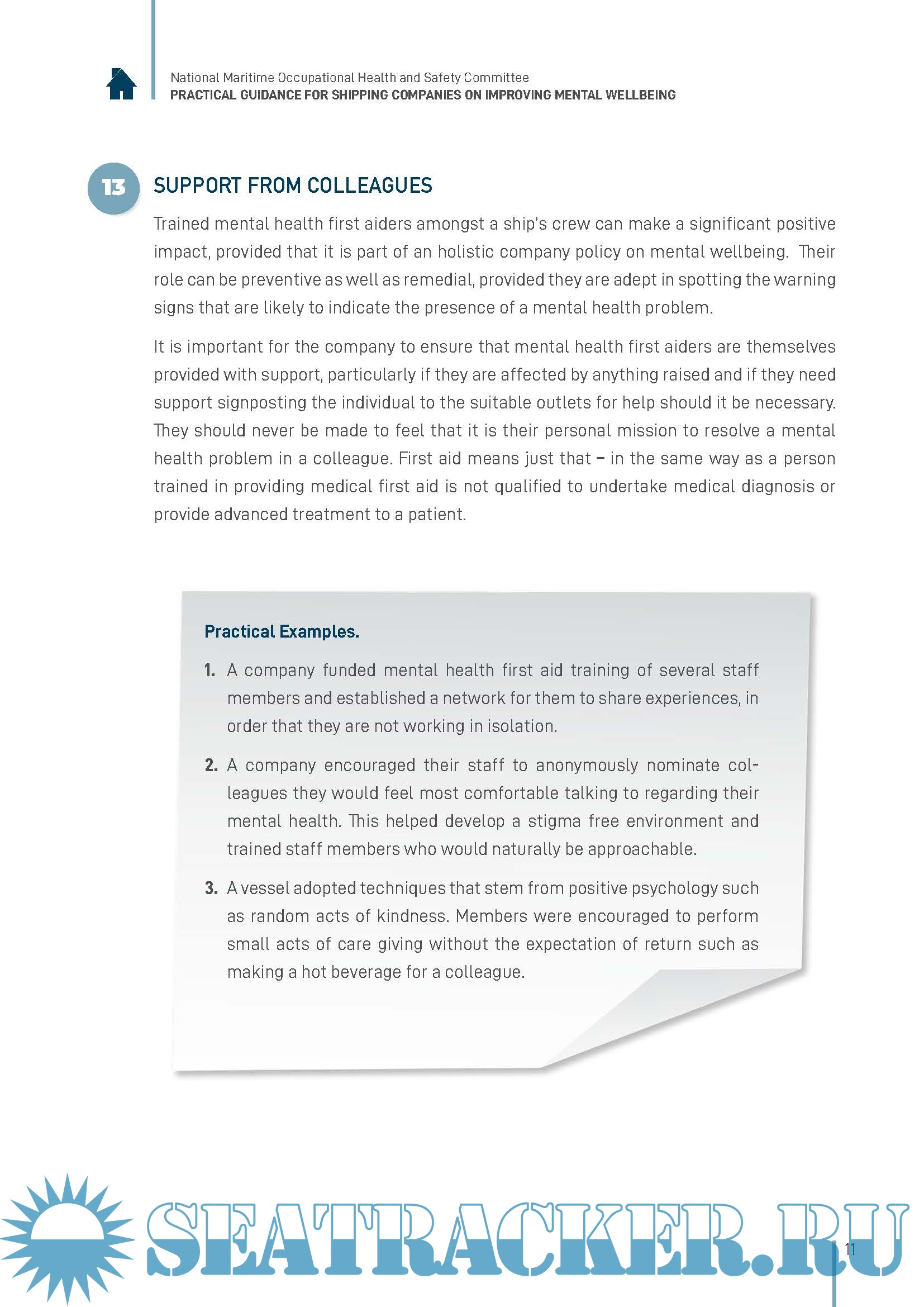 National Maritime Occupational Health and Safety Committee
PRACTICAL GUIDANCE FOR SHIPPING COMPANIES ON IMPROVING MENTAL WELLBEING

13 SUPPORT FROM COLLEAGUES

Trained mental health first aiders amongst a ship's crew can make a significant positive impact, provided that it is part of an holistic company policy on mental wellbeing. Their role can be preventive as well as remedial, provided they are adept in spotting the warning signs that are likely to indicate the presence of a mental health problem.

It is important for the company to ensure that mental health first aiders are themselves provided with support, particularly if they are affected by anything raised and if they need support signposting the individual to the suitable outlets for help should it be necessary. They should never be made to feel that it is their personal mission to resolve a mental health problem in a colleague. First aid means just that – in the same way as a person trained in providing medical first aid is not qualified to undertake medical diagnosis or provide advanced treatment to a patient.

Practical Examples.

1. A company funded mental health first aid training of several staff members and established a network for them to share experiences, in order that they are not working in isolation.

2. A company encouraged their staff to anonymously nominate colleagues they would feel most comfortable talking to regarding their mental health. This helped develop a stigma free environment and trained staff members who would naturally be approachable.

3. A vessel adopted techniques that stem from positive psychology such as random acts of kindness. Members were encouraged to perform small acts of care giving without the expectation of return such as making a hot beverage for a colleague.

SEATRACKER.RU

11